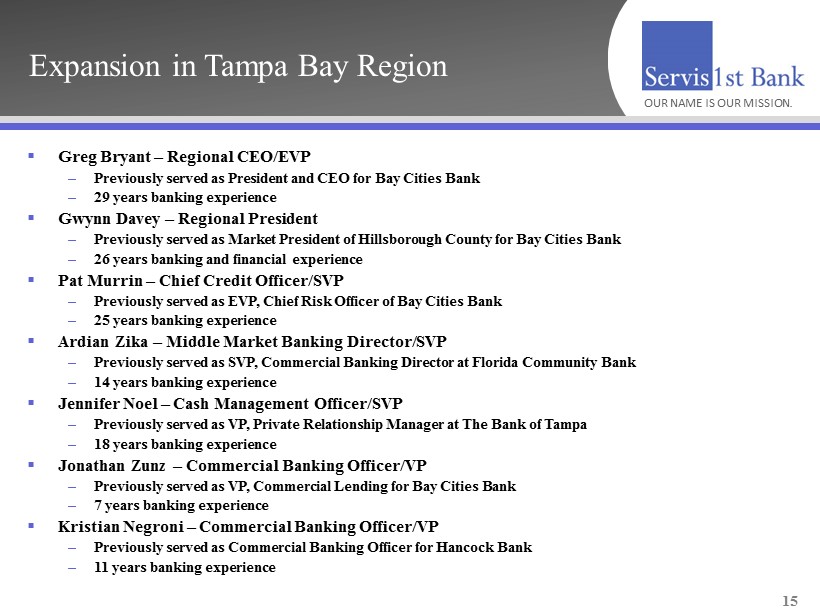 Expansion in Tampa Bay Region

Servis1st Bank
OUR NAME IS OUR MISSION.

▪ Greg Bryant – Regional CEO/EVP
– Previously served as President and CEO for Bay Cities Bank
– 29 years banking experience

▪ Gwynn Davey – Regional President
– Previously served as Market President of Hillsborough County for Bay Cities Bank
– 26 years banking and financial experience

▪ Pat Murrin – Chief Credit Officer/SVP
– Previously served as EVP, Chief Risk Officer of Bay Cities Bank
– 25 years banking experience

▪ Ardian Zika – Middle Market Banking Director/SVP
– Previously served as SVP, Commercial Banking Director at Florida Community Bank
– 14 years banking experience

▪ Jennifer Noel – Cash Management Officer/SVP
– Previously served as VP, Private Relationship Manager at The Bank of Tampa
– 18 years banking experience

▪ Jonathan Zunz – Commercial Banking Officer/VP
– Previously served as VP, Commercial Lending for Bay Cities Bank
– 7 years banking experience

▪ Kristian Negroni – Commercial Banking Officer/VP
– Previously served as Commercial Banking Officer for Hancock Bank
– 11 years banking experience

15